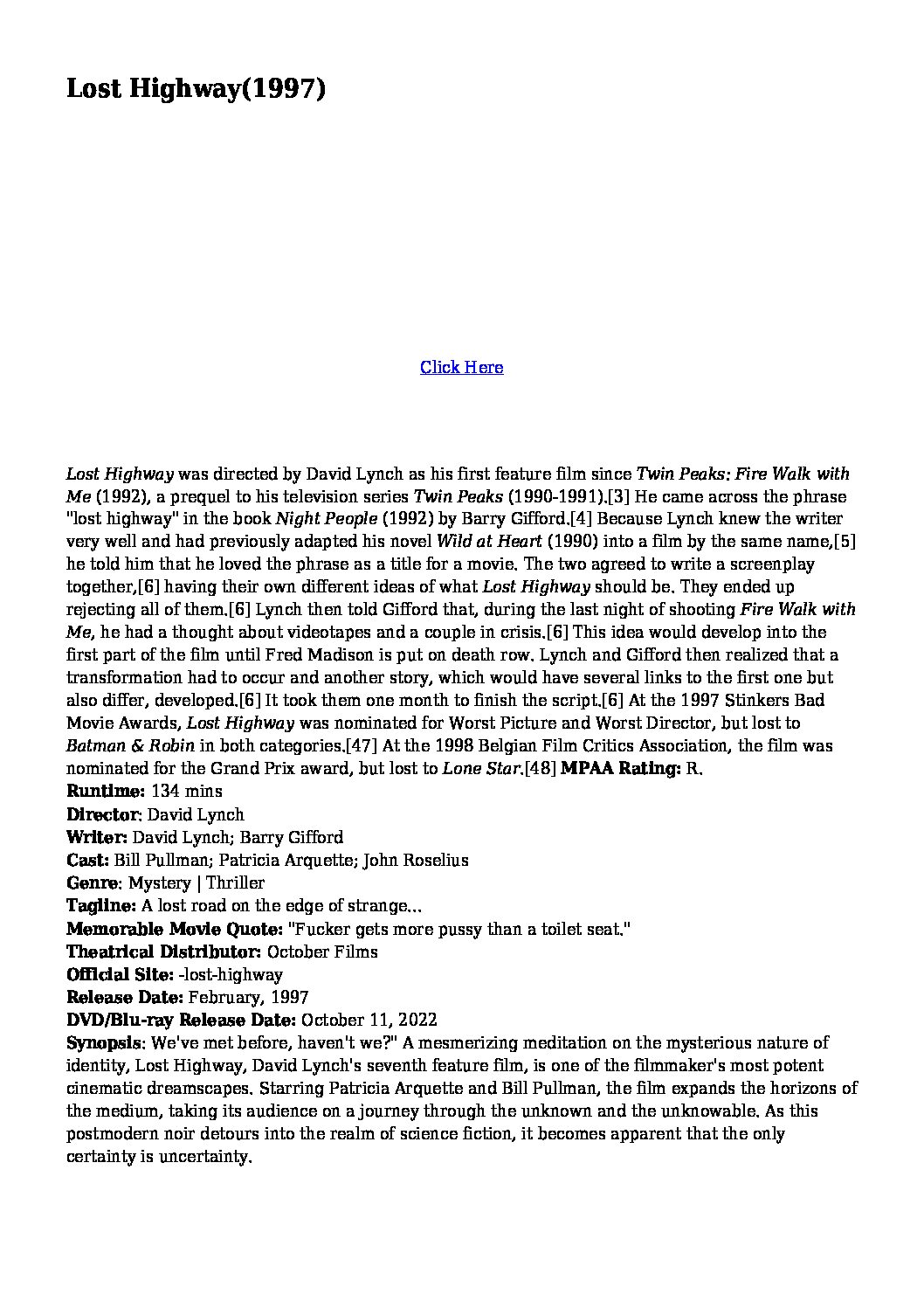 Lost Highway(1997)

Click Here

Lost Highway was directed by David Lynch as his first feature film since Twin Peaks: Fire Walk with Me (1992), a prequel to his television series Twin Peaks (1990-1991).[3] He came across the phrase "lost highway" in the book Night People (1992) by Barry Gifford.[4] Because Lynch knew the writer very well and had previously adapted his novel Wild at Heart (1990) into a film by the same name,[5] he told him that he loved the phrase as a title for a movie. The two agreed to write a screenplay together,[6] having their own different ideas of what Lost Highway should be. They ended up rejecting all of them.[6] Lynch then told Gifford that, during the last night of shooting Fire Walk with Me, he had a thought about videotapes and a couple in crisis.[6] This idea would develop into the first part of the film until Fred Madison is put on death row. Lynch and Gifford then realized that a transformation had to occur and another story, which would have several links to the first one but also differ, developed.[6] It took them one month to finish the script.[6] At the 1997 Stinkers Bad Movie Awards, Lost Highway was nominated for Worst Picture and Worst Director, but lost to Batman & Robin in both categories.[47] At the 1998 Belgian Film Critics Association, the film was nominated for the Grand Prix award, but lost to Lone Star.[48] MPAA Rating: R.
Runtime: 134 mins
Director: David Lynch
Writer: David Lynch; Barry Gifford
Cast: Bill Pullman; Patricia Arquette; John Roselius
Genre: Mystery | Thriller
Tagline: A lost road on the edge of strange...
Memorable Movie Quote: "Fucker gets more pussy than a toilet seat."
Theatrical Distributor: October Films
Official Site: -lost-highway
Release Date: February, 1997
DVD/Blu-ray Release Date: October 11, 2022
Synopsis: We've met before, haven't we?" A mesmerizing meditation on the mysterious nature of identity, Lost Highway, David Lynch's seventh feature film, is one of the filmmaker's most potent cinematic dreamscapes. Starring Patricia Arquette and Bill Pullman, the film expands the horizons of the medium, taking its audience on a journey through the unknown and the unknowable. As this postmodern noir detours into the realm of science fiction, it becomes apparent that the only certainty is uncertainty.